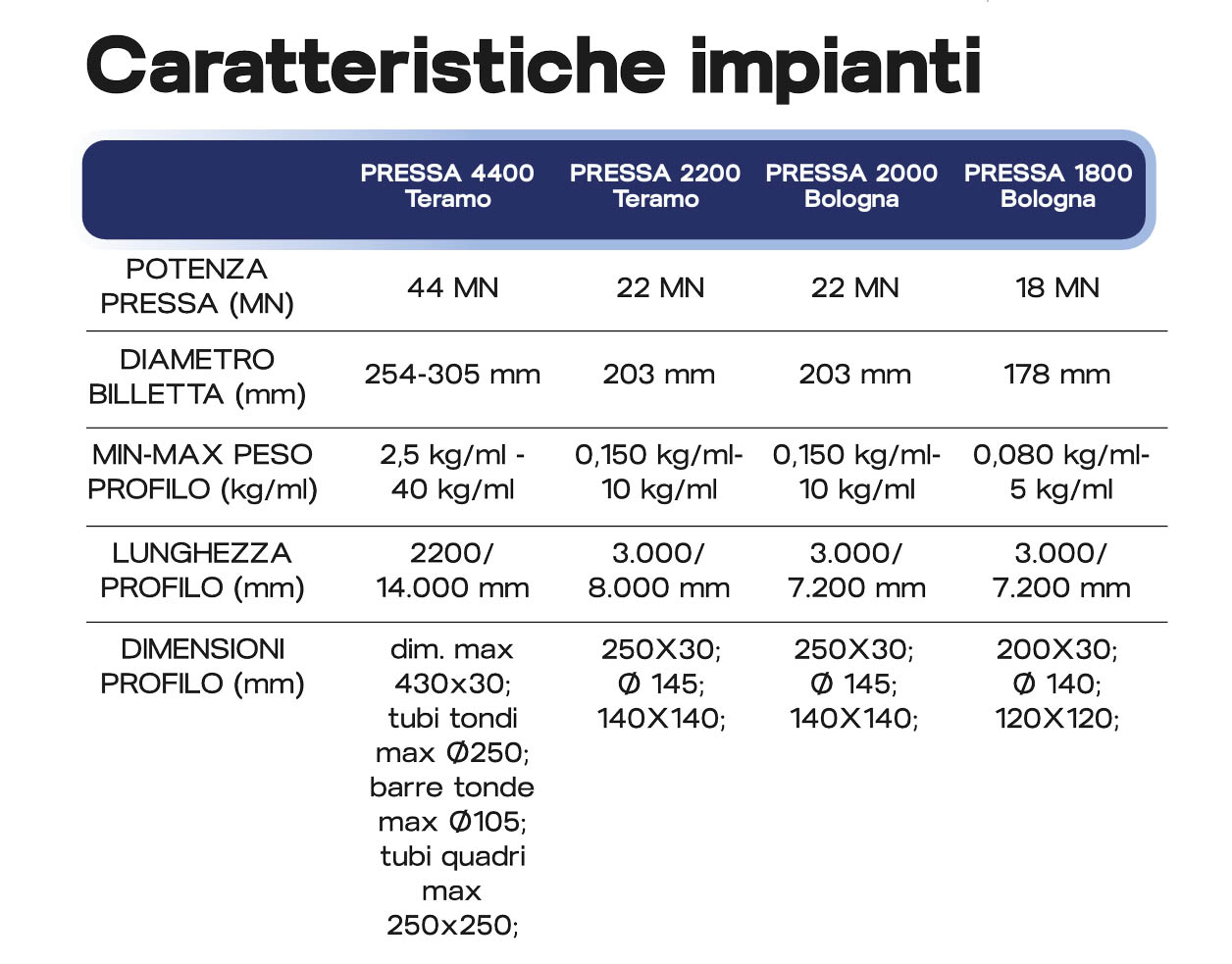 Caratteristiche impianti

| | PRESSA 4400 Teramo | PRESSA 2200 Teramo | PRESSA 2000 Bologna | PRESSA 1800 Bologna |
|---|---|---|---|---|
| POTENZA PRESSA (MN) | 44 MN | 22 MN | 22 MN | 18 MN |
| DIAMETRO BILLETTA (mm) | 254-305 mm | 203 mm | 203 mm | 178 mm |
| MIN-MAX PESO PROFILO (kg/ml) | 2,5 kg/ml - 40 kg/ml | 0,150 kg/ml- 10 kg/ml | 0,150 kg/ml- 10 kg/ml | 0,080 kg/ml- 5 kg/ml |
| LUNGHEZZA PROFILO (mm) | 2200/ 14.000 mm | 3.000/ 8.000 mm | 3.000/ 7.200 mm | 3.000/ 7.200 mm |
| DIMENSIONI PROFILO (mm) | dim. max 430x30; tubi tondi max Ø250; barre tonde max Ø105; tubi quadri max 250x250; | 250X30; Ø 145; 140X140; | 250X30; Ø 145; 140X140; | 200X30; Ø 140; 120X120; |